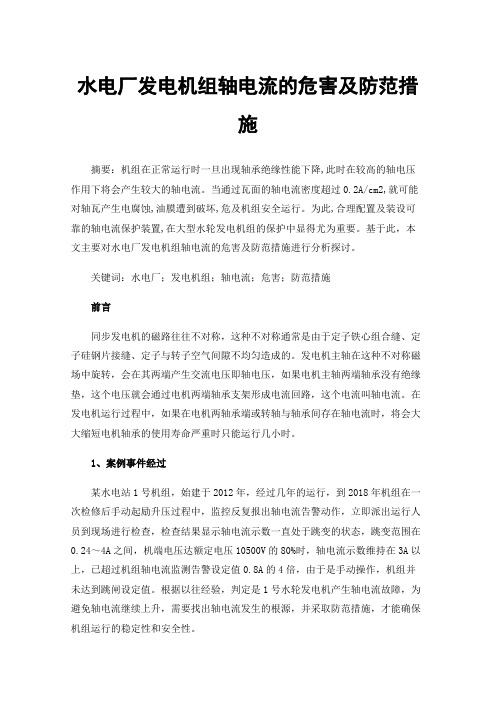 水电厂发电机组轴电流的危害及防范措施

摘要：机组在正常运行时一旦出现轴承绝缘性能下降,此时在较高的轴电压作用下将会产生较大的轴电流。当通过瓦面的轴电流密度超过 0.2A/cm2,就可能对轴瓦产生电腐蚀,油膜遭到破坏,危及机组安全运行。为此,合理配置及装设可靠的轴电流保护装置,在大型水轮发电机组的保护中显得尤为重要。基于此，本文主要对水电厂发电机组轴电流的危害及防范措施进行分析探讨。

关键词：水电厂；发电机组；轴电流；危害；防范措施

前言

同步发电机的磁路往往不对称，这种不对称通常是由于定子铁心组合缝、定子硅钢片接缝、定子与转子空气间隙不均匀造成的。发电机主轴在这种不对称磁场中旋转，会在其两端产生交流电压即轴电压，如果电机主轴两端轴承没有绝缘垫，这个电压就会通过电机两端轴承支架形成电流回路，这个电流叫轴电流。在发电机运行过程中，如果在电机两轴承端或转轴与轴承间存在轴电流时，将会大大缩短电机轴承的使用寿命严重时只能运行几小时。

1、案例事件经过

某水电站 1 号机组，始建于 2012 年，经过几年的运行，到 2018 年机组在一次检修后手动起励升压过程中，监控反复报出轴电流告警动作，立即派出运行人员到现场进行检查，检查结果显示轴电流示数一直处于跳变的状态，跳变范围在 0.24～4A 之间，机端电压达额定电压 10500V 的 80%时，轴电流示数维持在 3A 以上，已超过机组轴电流监测告警设定值 0.8A 的 4 倍，由于是手动操作，机组并未达到跳闸设定值。根据以往经验，判定是 1 号水轮发电机产生轴电流故障，为避免轴电流继续上升，需要找出轴电流发生的根源，并采取防范措施，才能确保机组运行的稳定性和安全性。